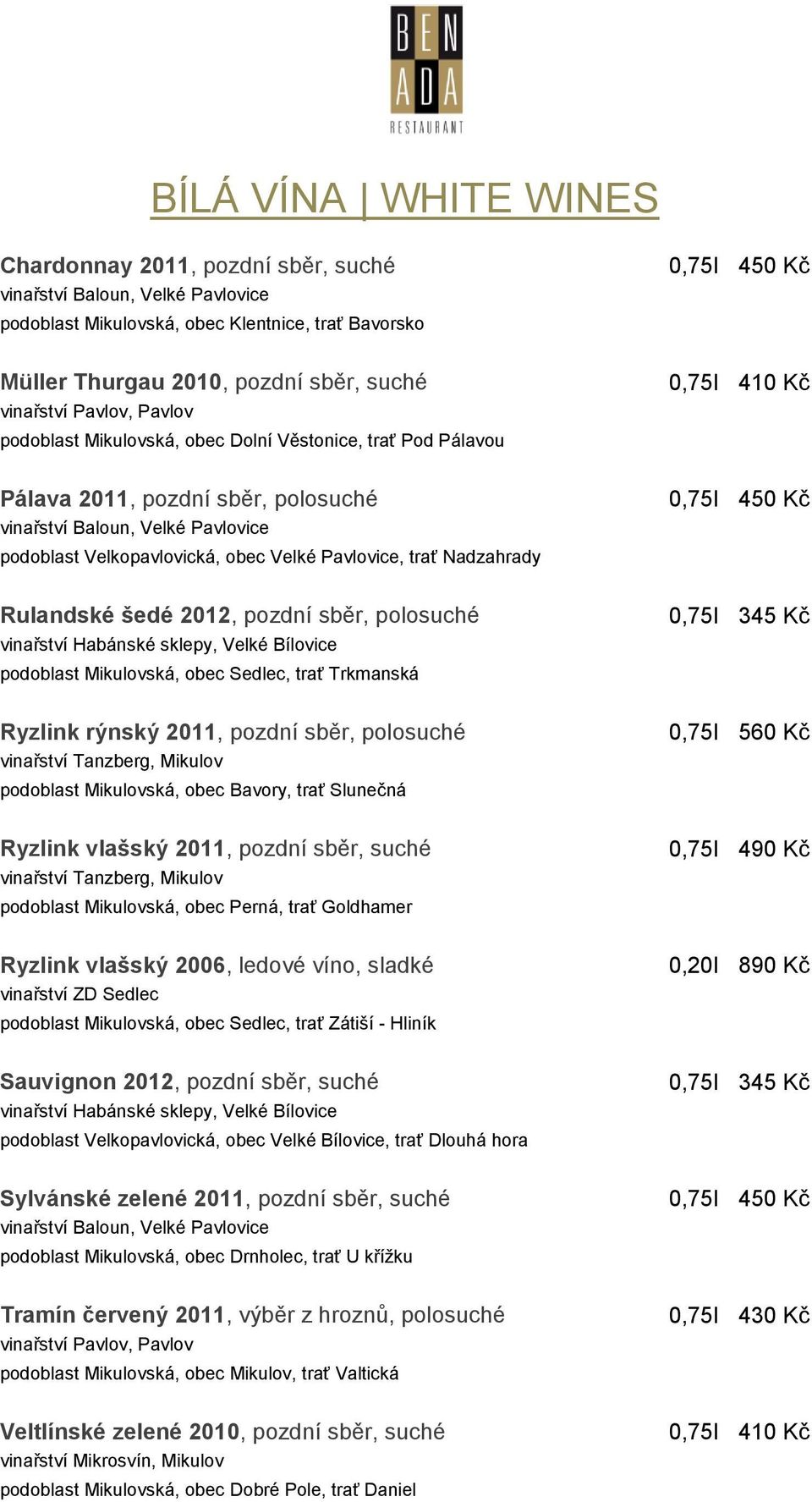 BEN
ADA
RESTAURANT

BÍLÁ VÍNA | WHITE WINES

Chardonnay 2011, pozdní sběr, suché 0,75l 450 Kč
vinařství Baloun, Velké Pavlovice
podoblast Mikulovská, obec Klentnice, trať Bavorsko

Müller Thurgau 2010, pozdní sběr, suché 0,75l 410 Kč
vinařství Pavlov, Pavlov
podoblast Mikulovská, obec Dolní Věstonice, trať Pod Pálavou

Pálava 2011, pozdní sběr, polosuché 0,75l 450 Kč
vinařství Baloun, Velké Pavlovice
podoblast Velkopavlovická, obec Velké Pavlovice, trať Nadzahrady

Rulandské šedé 2012, pozdní sběr, polosuché 0,75l 345 Kč
vinařství Habánské sklepy, Velké Bílovice
podoblast Mikulovská, obec Sedlec, trať Trkmanská

Ryzlink rýnský 2011, pozdní sběr, polosuché 0,75l 560 Kč
vinařství Tanzberg, Mikulov
podoblast Mikulovská, obec Bavory, trať Slunečná

Ryzlink vlašský 2011, pozdní sběr, suché 0,75l 490 Kč
vinařství Tanzberg, Mikulov
podoblast Mikulovská, obec Perná, trať Goldhamer

Ryzlink vlašský 2006, ledové víno, sladké 0,20l 890 Kč
vinařství ZD Sedlec
podoblast Mikulovská, obec Sedlec, trať Zátiší - Hliník

Sauvignon 2012, pozdní sběr, suché 0,75l 345 Kč
vinařství Habánské sklepy, Velké Bílovice
podoblast Velkopavlovická, obec Velké Bílovice, trať Dlouhá hora

Sylvánské zelené 2011, pozdní sběr, suché 0,75l 450 Kč
vinařství Baloun, Velké Pavlovice
podoblast Mikulovská, obec Drnholec, trať U křížku

Tramín červený 2011, výběr z hroznů, polosuché 0,75l 430 Kč
vinařství Pavlov, Pavlov
podoblast Mikulovská, obec Mikulov, trať Valtická

Veltlínské zelené 2010, pozdní sběr, suché 0,75l 410 Kč
vinařství Mikrosvín, Mikulov
podoblast Mikulovská, obec Dobré Pole, trať Daniel